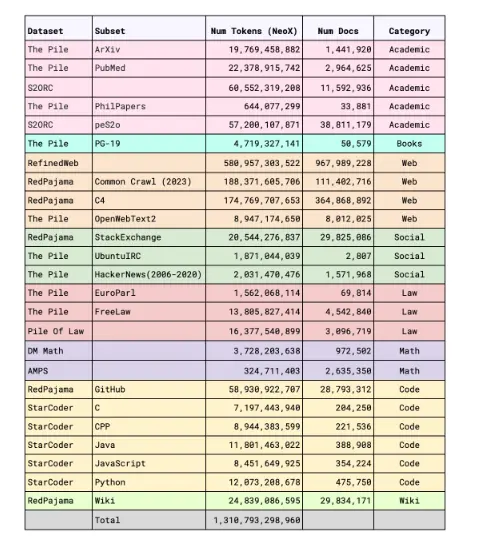 | Dataset | Subset | Num Tokens (NeoX) | Num Docs | Category |
|---|---|---|---|---|
| The Pile | ArXiv | 19,769,458,882 | 1,441,920 | Academic |
| The Pile | PubMed | 22,378,915,742 | 2,964,625 | Academic |
| S2ORC | | 60,552,319,208 | 11,592,936 | Academic |
| The Pile | PhilPapers | 644,077,299 | 33,881 | Academic |
| S2ORC | peS2o | 57,200,107,871 | 38,811,179 | Academic |
| The Pile | PG-19 | 4,719,327,141 | 50,579 | Books |
| RefinedWeb | | 580,957,303,522 | 967,989,228 | Web |
| RedPajama | Common Crawl (2023) | 188,371,605,706 | 111,402,716 | Web |
| RedPajama | C4 | 174,769,707,653 | 364,868,892 | Web |
| The Pile | OpenWebText2 | 8,947,174,650 | 8,012,025 | Web |
| RedPajama | StackExchange | 20,544,276,837 | 29,825,086 | Social |
| The Pile | UbuntuIRC | 1,871,044,039 | 2,807 | Social |
| The Pile | HackerNews(2006-2020) | 2,031,470,476 | 1,571,968 | Social |
| The Pile | EuroParl | 1,562,068,114 | 69,814 | Law |
| The Pile | FreeLaw | 13,805,827,414 | 4,542,840 | Law |
| Pile Of Law | | 16,377,540,899 | 3,096,719 | Law |
| DM Math | | 3,728,203,638 | 972,502 | Math |
| AMPS | | 324,711,403 | 2,635,350 | Math |
| RedPajama | GitHub | 58,930,922,707 | 28,793,312 | Code |
| StarCoder | C | 7,197,443,940 | 204,250 | Code |
| StarCoder | CPP | 8,944,383,599 | 221,536 | Code |
| StarCoder | Java | 11,801,463,022 | 388,908 | Code |
| StarCoder | JavaScript | 8,451,649,925 | 354,224 | Code |
| StarCoder | Python | 12,073,208,678 | 475,750 | Code |
| RedPajama | Wiki | 24,839,086,595 | 29,834,171 | Wiki |
| | Total | 1,310,793,298,960 | | |